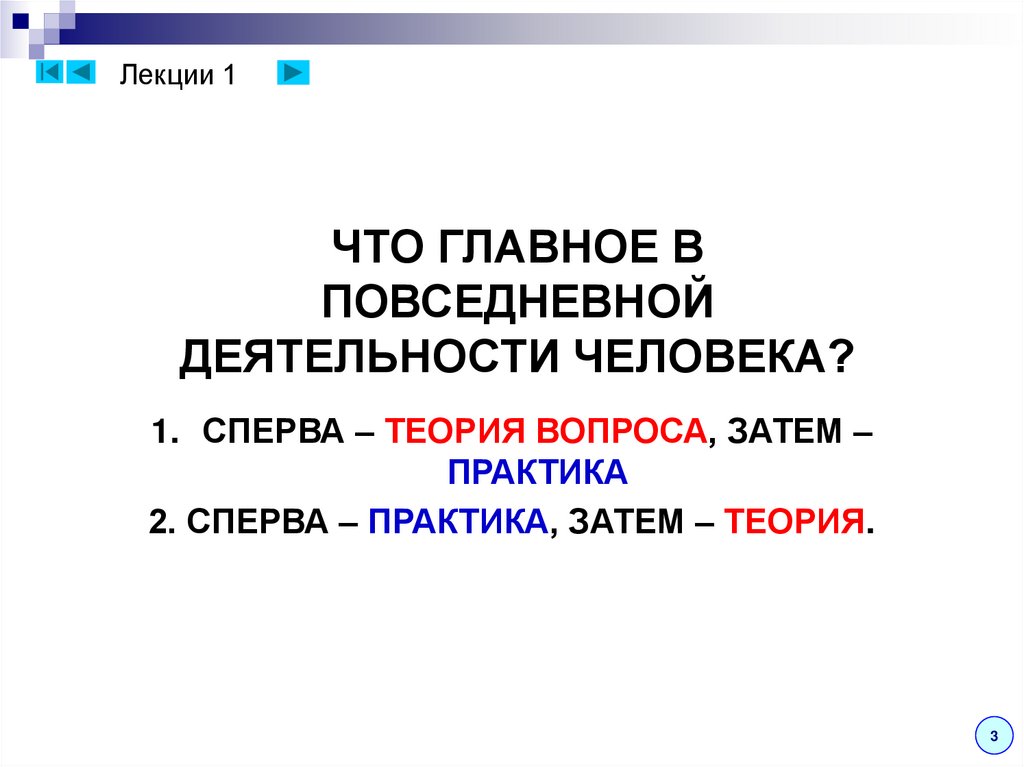 Лекции 1

ЧТО ГЛАВНОЕ В ПОВСЕДНЕВНОЙ ДЕЯТЕЛЬНОСТИ ЧЕЛОВЕКА?

1. СПЕРВА – ТЕОРИЯ ВОПРОСА, ЗАТЕМ – ПРАКТИКА

2. СПЕРВА – ПРАКТИКА, ЗАТЕМ – ТЕОРИЯ.

3